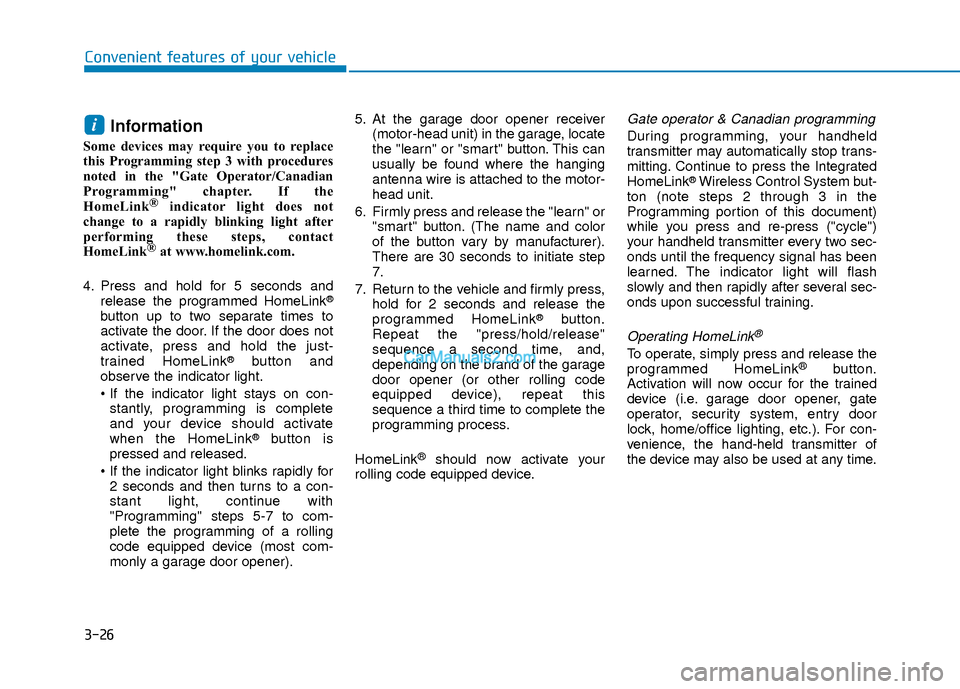 Convenient features of your vehicle

i Information

Some devices may require you to replace this Programming step 3 with procedures noted in the "Gate Operator/Canadian Programming" chapter. If the HomeLink® indicator light does not change to a rapidly blinking light after performing these steps, contact HomeLink® at www.homelink.com.

4. Press and hold for 5 seconds and release the programmed HomeLink® button up to two separate times to activate the door. If the door does not activate, press and hold the just-trained HomeLink® button and observe the indicator light.

• If the indicator light stays on constantly, programming is complete and your device should activate when the HomeLink® button is pressed and released.

• If the indicator light blinks rapidly for 2 seconds and then turns to a constant light, continue with "Programming" steps 5-7 to complete the programming of a rolling code equipped device (most commonly a garage door opener).

5. At the garage door opener receiver (motor-head unit) in the garage, locate the "learn" or "smart" button. This can usually be found where the hanging antenna wire is attached to the motor-head unit.

6. Firmly press and release the "learn" or "smart" button. (The name and color of the button vary by manufacturer). There are 30 seconds to initiate step 7.

7. Return to the vehicle and firmly press, hold for 2 seconds and release the programmed HomeLink® button. Repeat the "press/hold/release" sequence a second time, and, depending on the brand of the garage door opener (or other rolling code equipped device), repeat this sequence a third time to complete the programming process.

CarManuals2.com

HomeLink® should now activate your rolling code equipped device.

Gate operator & Canadian programming

During programming, your handheld transmitter may automatically stop transmitting. Continue to press the Integrated HomeLink® Wireless Control System button (note steps 2 through 3 in the Programming portion of this document) while you press and re-press ("cycle") your handheld transmitter every two seconds until the frequency signal has been learned. The indicator light will flash slowly and then rapidly after several seconds upon successful training.

Operating HomeLink®

To operate, simply press and release the programmed HomeLink® button. Activation will now occur for the trained device (i.e. garage door opener, gate operator, security system, entry door lock, home/office lighting, etc.). For convenience, the hand-held transmitter of the device may also be used at any time.

3-26

carmanualsonline.info